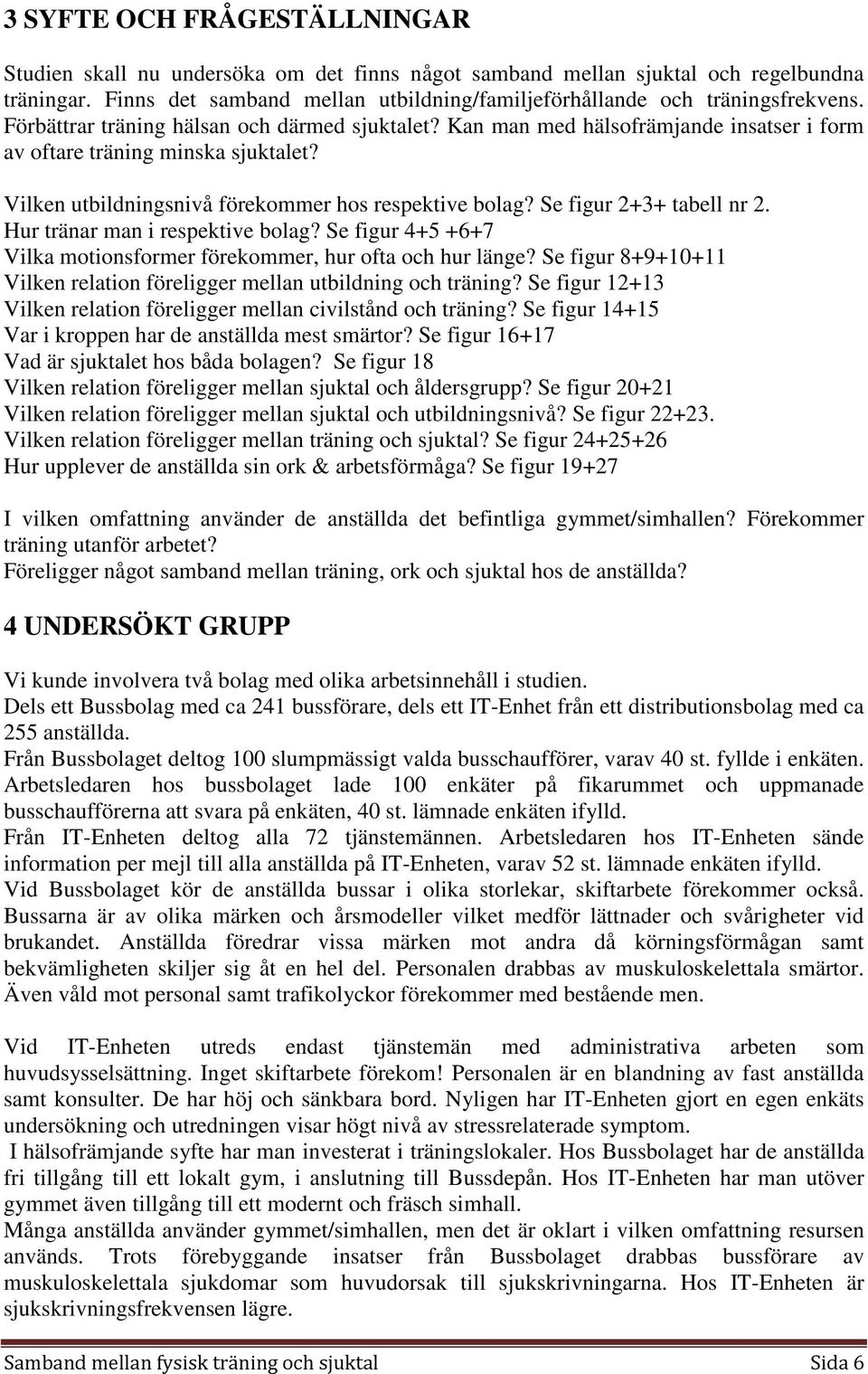 3 SYFTE OCH FRÅGESTÄLLNINGAR

Studien skall nu undersöka om det finns något samband mellan sjuktal och regelbundna träningar. Finns det samband mellan utbildning/familjeförhållande och träningsfrekvens. Förbättrar träning hälsan och därmed sjuktalet? Kan man med hälsofrämjande insatser i form av oftare träning minska sjuktalet?

Vilken utbildningsnivå förekommer hos respektive bolag? Se figur 2+3+ tabell nr 2.
Hur tränar man i respektive bolag? Se figur 4+5 +6+7
Vilka motionsformer förekommer, hur ofta och hur länge? Se figur 8+9+10+11
Vilken relation föreligger mellan utbildning och träning? Se figur 12+13
Vilken relation föreligger mellan civilstånd och träning? Se figur 14+15
Var i kroppen har de anställda mest smärtor? Se figur 16+17
Vad är sjuktalet hos båda bolagen? Se figur 18
Vilken relation föreligger mellan sjuktal och åldersgrupp? Se figur 20+21
Vilken relation föreligger mellan sjuktal och utbildningsnivå? Se figur 22+23.
Vilken relation föreligger mellan träning och sjuktal? Se figur 24+25+26
Hur upplever de anställda sin ork & arbetsförmåga? Se figur 19+27

I vilken omfattning använder de anställda det befintliga gymmet/simhallen? Förekommer träning utanför arbetet?
Föreligger något samband mellan träning, ork och sjuktal hos de anställda?

4 UNDERSÖKT GRUPP

Vi kunde involvera två bolag med olika arbetsinnehåll i studien.
Dels ett Bussbolag med ca 241 bussförare, dels ett IT-Enhet från ett distributionsbolag med ca 255 anställda.
Från Bussbolaget deltog 100 slumpmässigt valda busschaufförer, varav 40 st. fyllde i enkäten. Arbetsledaren hos bussbolaget lade 100 enkäter på fikarummet och uppmanade busschaufförerna att svara på enkäten, 40 st. lämnade enkäten ifylld.
Från IT-Enheten deltog alla 72 tjänstemännen. Arbetsledaren hos IT-Enheten sände information per mejl till alla anställda på IT-Enheten, varav 52 st. lämnade enkäten ifylld.
Vid Bussbolaget kör de anställda bussar i olika storlekar, skiftarbete förekommer också. Bussarna är av olika märken och årsmodeller vilket medför lättnader och svårigheter vid brukandet. Anställda föredrar vissa märken mot andra då körningsförmågan samt bekvämligheten skiljer sig åt en hel del. Personalen drabbas av muskuloskelettala smärtor. Även våld mot personal samt trafikolyckor förekommer med bestående men.

Vid IT-Enheten utreds endast tjänstemän med administrativa arbeten som huvudsysselsättning. Inget skiftarbete förekom! Personalen är en blandning av fast anställda samt konsulter. De har höj och sänkbara bord. Nyligen har IT-Enheten gjort en egen enkäts undersökning och utredningen visar högt nivå av stressrelaterade symptom.
I hälsofrämjande syfte har man investerat i träningslokaler. Hos Bussbolaget har de anställda fri tillgång till ett lokalt gym, i anslutning till Bussdepån. Hos IT-Enheten har man utöver gymmet även tillgång till ett modernt och fräsch simhall.
Många anställda använder gymmet/simhallen, men det är oklart i vilken omfattning resursen används. Trots förebyggande insatser från Bussbolaget drabbas bussförare av muskuloskelettala sjukdomar som huvudorsak till sjukskrivningarna. Hos IT-Enheten är sjukskrivningsfrekvensen lägre.

Samband mellan fysisk träning och sjuktal Sida 6